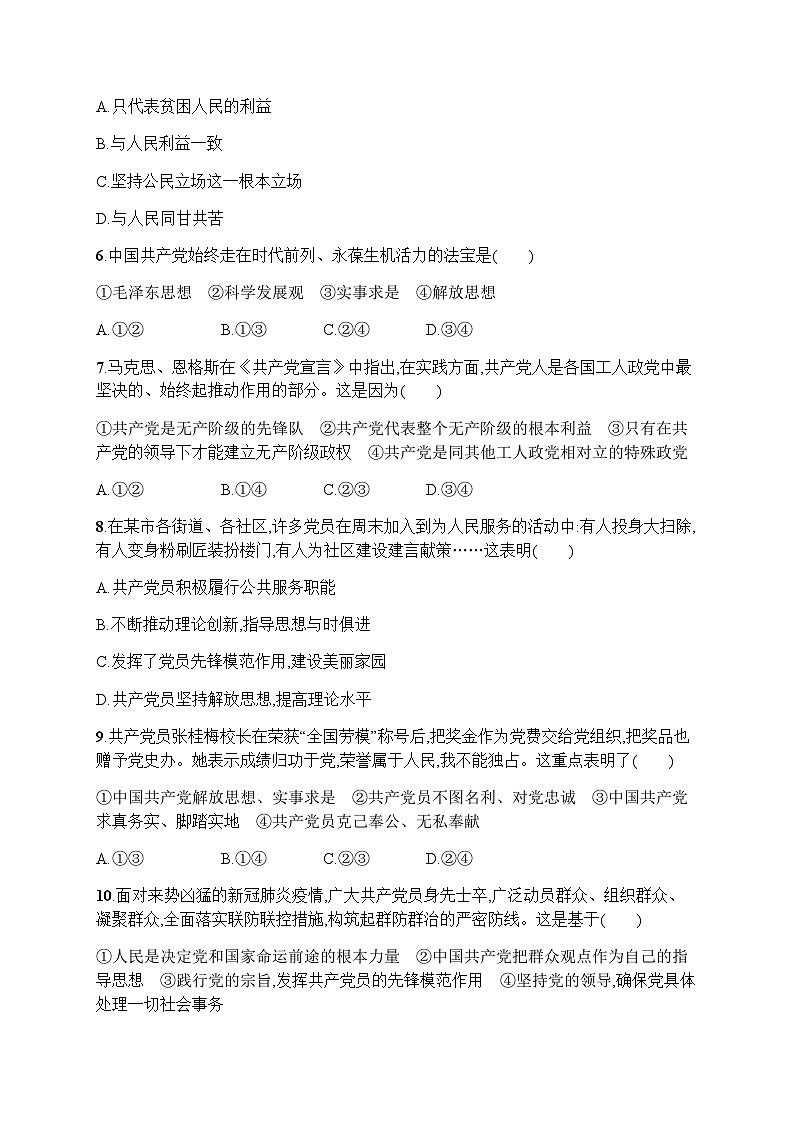 A.只代表贫困人民的利益

B.与人民利益一致

C.坚持公民立场这一根本立场

D.与人民同甘共苦

6.中国共产党始终走在时代前列、永葆生机活力的法宝是(　　)

①毛泽东思想　②科学发展观　③实事求是　④解放思想

A.①②　　B.①③　　C.②④　　D.③④

7.马克思、恩格斯在《共产党宣言》中指出,在实践方面,共产党人是各国工人政党中最坚决的、始终起推动作用的部分。这是因为(　　)

①共产党是无产阶级的先锋队　②共产党代表整个无产阶级的根本利益　③只有在共产党的领导下才能建立无产阶级政权　④共产党是同其他工人政党相对立的特殊政党

A.①②　　B.①④　　C.②③　　D.③④

8.在某市各街道、各社区,许多党员在周末加入到为人民服务的活动中:有人投身大扫除,有人变身粉刷匠装扮楼门,有人为社区建设建言献策……这表明(　　)

A.共产党员积极履行公共服务职能

B.不断推动理论创新,指导思想与时俱进

C.发挥了党员先锋模范作用,建设美丽家园

D.共产党员坚持解放思想,提高理论水平

9.共产党员张桂梅校长在荣获“全国劳模”称号后,把奖金作为党费交给党组织,把奖品也赠予党史办。她表示成绩归功于党,荣誉属于人民,我不能独占。这重点表明了(　　)

①中国共产党解放思想、实事求是　②共产党员不图名利、对党忠诚　③中国共产党求真务实、脚踏实地　④共产党员克己奉公、无私奉献

A.①③　　B.①④　　C.②③　　D.②④

10.面对来势凶猛的新冠肺炎疫情,广大共产党员身先士卒,广泛动员群众、组织群众、凝聚群众,全面落实联防联控措施,构筑起群防群治的严密防线。这是基于(　　)

①人民是决定党和国家命运前途的根本力量　②中国共产党把群众观点作为自己的指导思想　③践行党的宗旨,发挥共产党员的先锋模范作用　④坚持党的领导,确保党具体处理一切社会事务